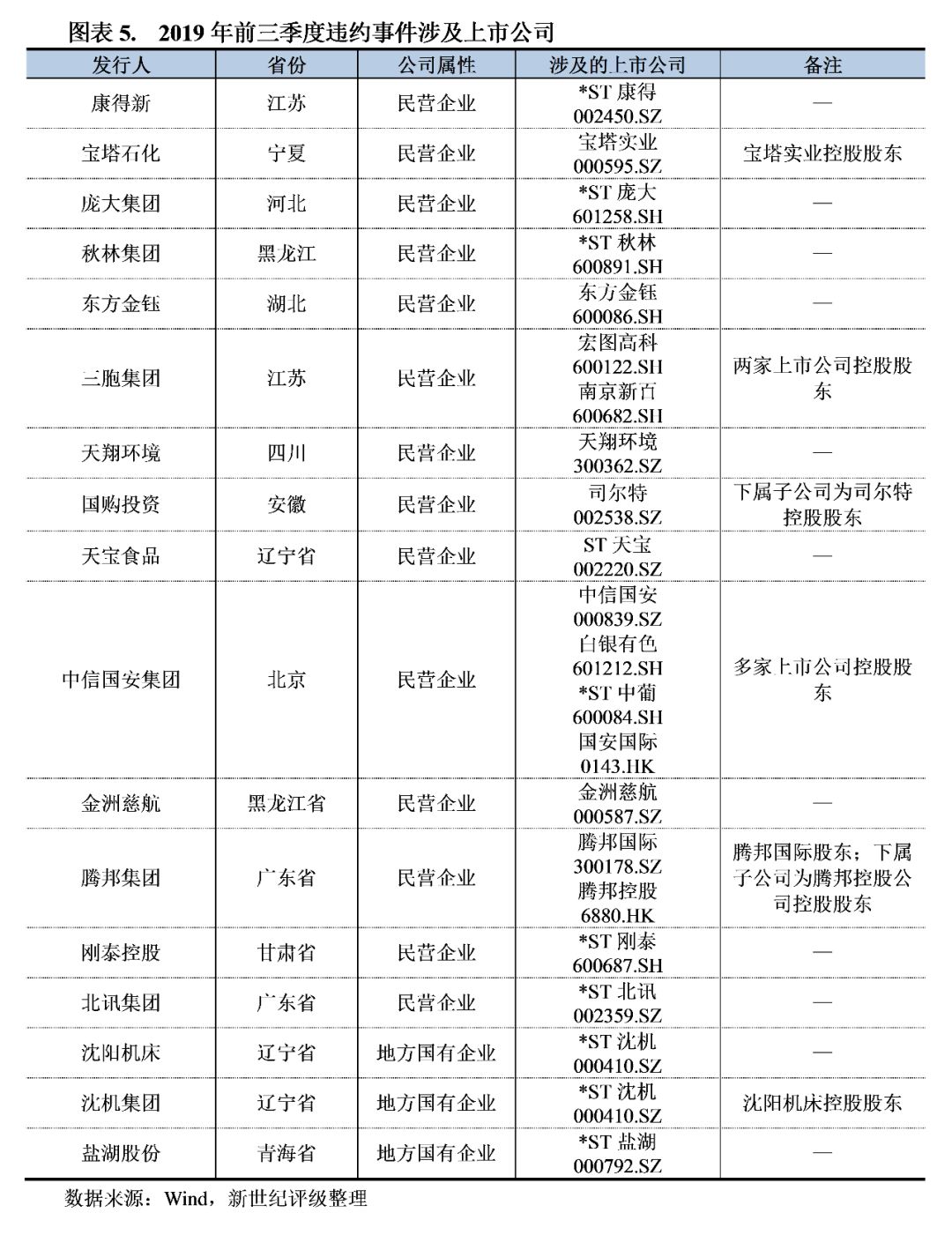 图表 5. 2019 年前三季度违约事件涉及上市公司

| 发行人 | 省份 | 公司属性 | 涉及的上市公司 | 备注 |
|---|---|---|---|---|
| 康得新 | 江苏 | 民营企业 | *ST 康得 002450.SZ | — |
| 宝塔石化 | 宁夏 | 民营企业 | 宝塔实业 000595.SZ | 宝塔实业控股股东 |
| 庞大集团 | 河北 | 民营企业 | *ST 庞大 601258.SH | — |
| 秋林集团 | 黑龙江 | 民营企业 | *ST 秋林 600891.SH | — |
| 东方金钰 | 湖北 | 民营企业 | 东方金钰 600086.SH | — |
| 三胞集团 | 江苏 | 民营企业 | 宏图高科 600122.SH 南京新百 600682.SH | 两家上市公司控股股东 |
| 天翔环境 | 四川 | 民营企业 | 天翔环境 300362.SZ | — |
| 国购投资 | 安徽 | 民营企业 | 司尔特 002538.SZ | 下属子公司为司尔特控股股东 |
| 天宝食品 | 辽宁省 | 民营企业 | ST 天宝 002220.SZ | — |
| 中信国安集团 | 北京 | 民营企业 | 中信国安 000839.SZ 白银有色 601212.SH *ST 中葡 600084.SH 国安国际 0143.HK | 多家上市公司控股股东 |
| 金洲慈航 | 黑龙江省 | 民营企业 | 金洲慈航 000587.SZ | — |
| 腾邦集团 | 广东省 | 民营企业 | 腾邦国际 300178.SZ 腾邦控股 6880.HK | 腾邦国际股东；下属子公司为腾邦控股公司控股股东 |
| 刚泰控股 | 甘肃省 | 民营企业 | *ST 刚泰 600687.SH | — |
| 北讯集团 | 广东省 | 民营企业 | *ST 北讯 002359.SZ | — |
| 沈阳机床 | 辽宁省 | 地方国有企业 | *ST 沈机 000410.SZ | — |
| 沈机集团 | 辽宁省 | 地方国有企业 | *ST 沈机 000410.SZ | 沈阳机床控股股东 |
| 盐湖股份 | 青海省 | 地方国有企业 | *ST 盐湖 000792.SZ | — |

数据来源：Wind，新世纪评级整理